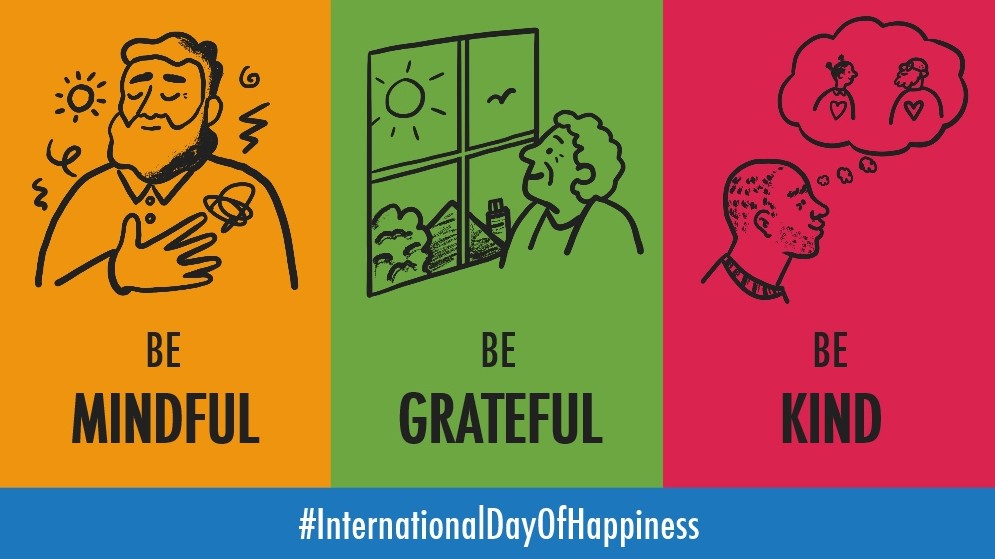 BE
MINDFUL

BE
GRATEFUL

BE
KIND

#InternationalDayOfHappiness